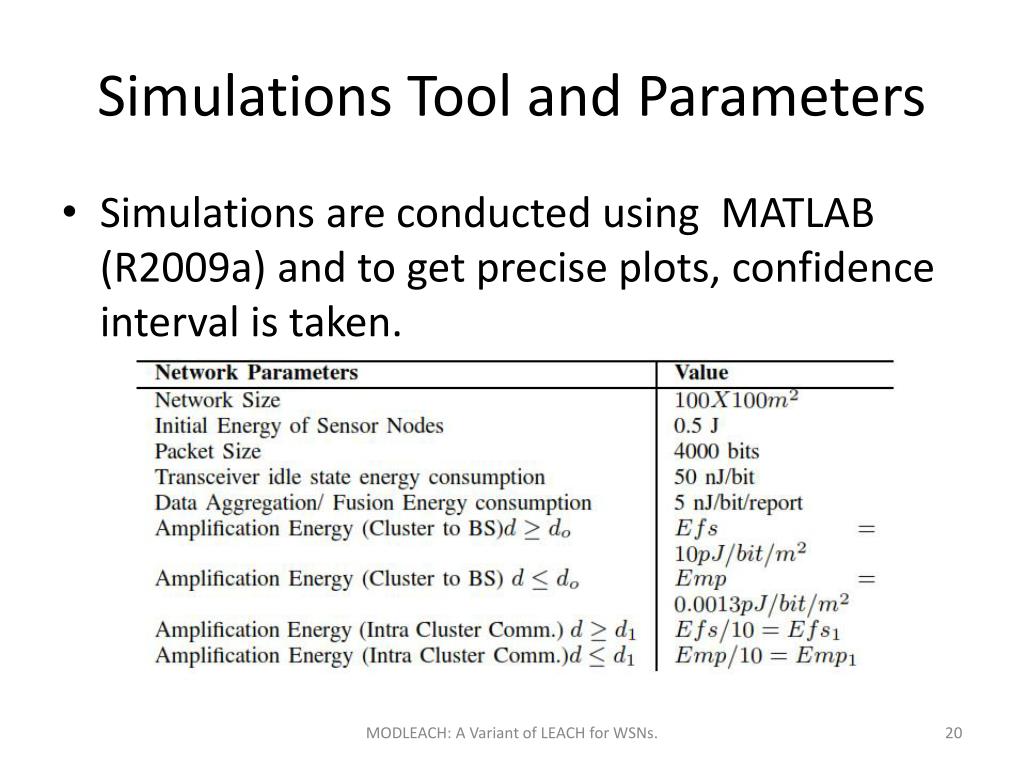 Simulations Tool and Parameters

• Simulations are conducted using MATLAB (R2009a) and to get precise plots, confidence interval is taken.

| Network Parameters | Value |
|---|---|
| Network Size | $100X100m^2$ |
| Initial Energy of Sensor Nodes | 0.5 J |
| Packet Size | 4000 bits |
| Transceiver idle state energy consumption | 50 nJ/bit |
| Data Aggregation/ Fusion Energy consumption | 5 nJ/bit/report |
| Amplification Energy (Cluster to BS)$d \geq d_o$ | $Efs = 10pJ/bit/m^2$ |
| Amplification Energy (Cluster to BS) $d \leq d_o$ | $Emp = 0.0013pJ/bit/m^2$ |
| Amplification Energy (Intra Cluster Comm.) $d \geq d_1$ | $Efs/10 = Efs_1$ |
| Amplification Energy (Intra Cluster Comm.)$d \leq d_1$ | $Emp/10 = Emp_1$ |

MODLEACH: A Variant of LEACH for WSNs.

20